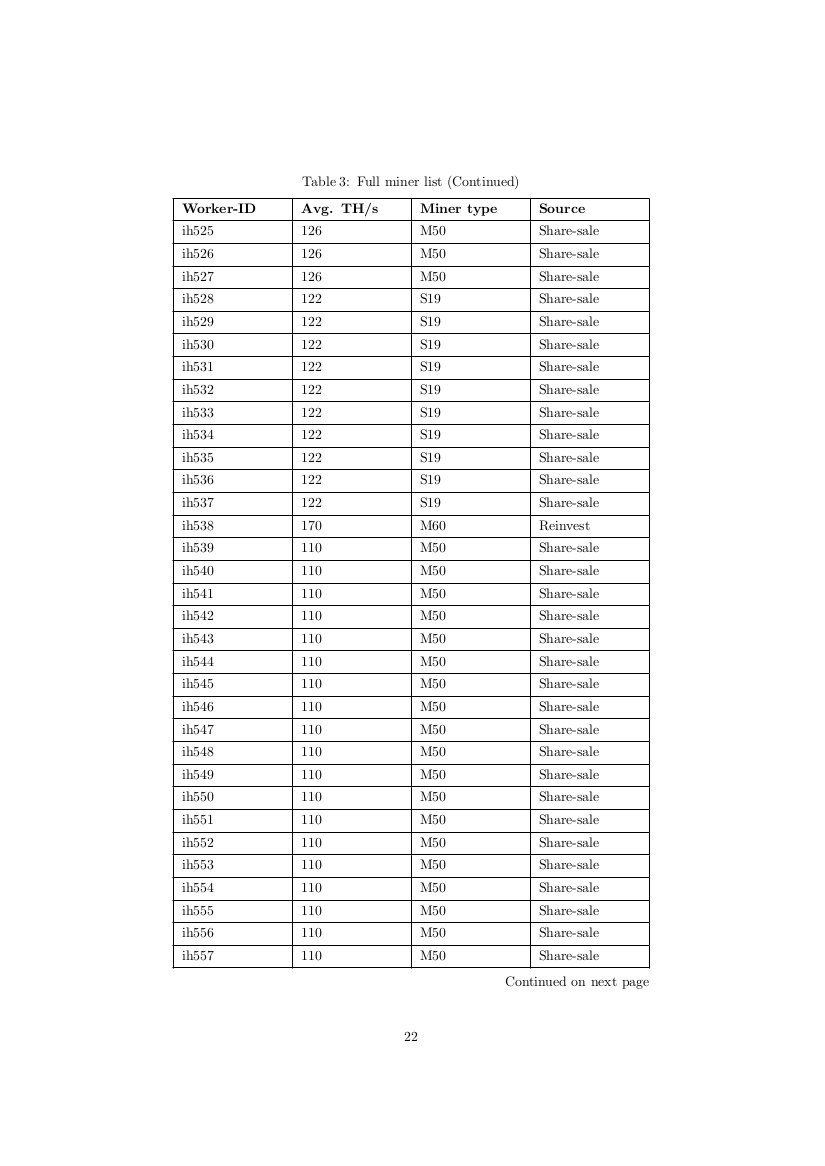 Table 3: Full miner list (Continued)

| Worker-ID | Avg. TH/s | Miner type | Source |
|---|---|---|---|
| ih525 | 126 | M50 | Share-sale |
| ih526 | 126 | M50 | Share-sale |
| ih527 | 126 | M50 | Share-sale |
| ih528 | 122 | S19 | Share-sale |
| ih529 | 122 | S19 | Share-sale |
| ih530 | 122 | S19 | Share-sale |
| ih531 | 122 | S19 | Share-sale |
| ih532 | 122 | S19 | Share-sale |
| ih533 | 122 | S19 | Share-sale |
| ih534 | 122 | S19 | Share-sale |
| ih535 | 122 | S19 | Share-sale |
| ih536 | 122 | S19 | Share-sale |
| ih537 | 122 | S19 | Share-sale |
| ih538 | 170 | M60 | Reinvest |
| ih539 | 110 | M50 | Share-sale |
| ih540 | 110 | M50 | Share-sale |
| ih541 | 110 | M50 | Share-sale |
| ih542 | 110 | M50 | Share-sale |
| ih543 | 110 | M50 | Share-sale |
| ih544 | 110 | M50 | Share-sale |
| ih545 | 110 | M50 | Share-sale |
| ih546 | 110 | M50 | Share-sale |
| ih547 | 110 | M50 | Share-sale |
| ih548 | 110 | M50 | Share-sale |
| ih549 | 110 | M50 | Share-sale |
| ih550 | 110 | M50 | Share-sale |
| ih551 | 110 | M50 | Share-sale |
| ih552 | 110 | M50 | Share-sale |
| ih553 | 110 | M50 | Share-sale |
| ih554 | 110 | M50 | Share-sale |
| ih555 | 110 | M50 | Share-sale |
| ih556 | 110 | M50 | Share-sale |
| ih557 | 110 | M50 | Share-sale |

Continued on next page

22